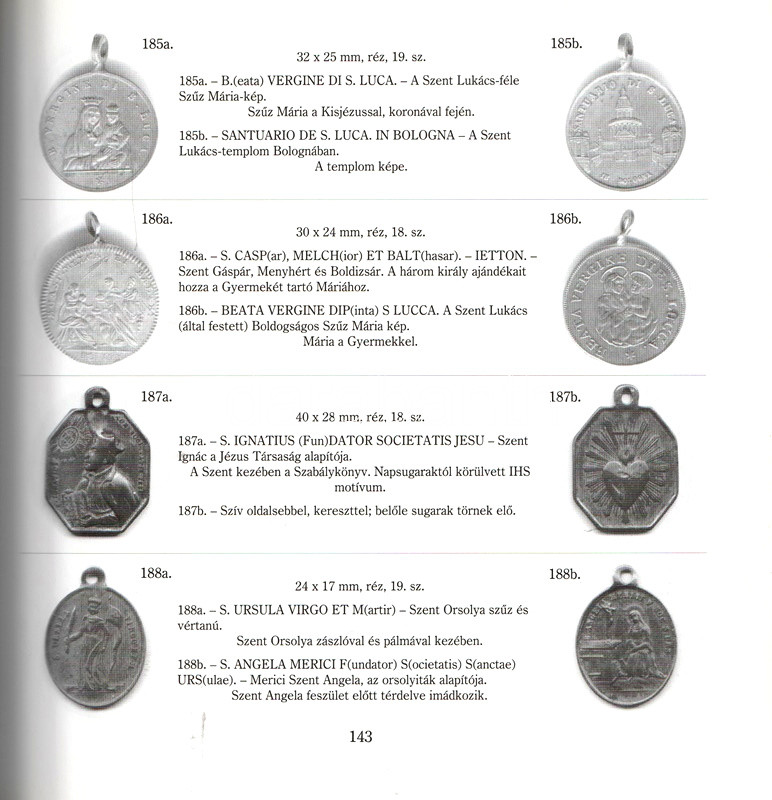 185a.

185b.

32 x 25 mm, réz, 19. sz.

185a. – B.(eata) VERGINE DI S. LUCA. – A Szent Lukács-féle Szűz Mária-kép.

Szűz Mária a Kisjézussal, koronával fején.

185b. – SANTUARIO DE S. LUCA. IN BOLOGNA – A Szent Lukács-templom Bolognában.

A templom képe.

186a.

186b.

30 x 24 mm, réz, 18. sz.

186a. – S. CASP(ar), MELCH(ior) ET BALT(hasar). – IETTON. – Szent Gáspár, Menyhért és Boldizsár. A három király ajándékait hozza a Gyermekét tartó Máriához.

186b. – BEATA VERGINE DIP(inta) S LUCCA. A Szent Lukács (által festett) Boldogságos Szűz Mária kép.

Mária a Gyermekkel.

187a.

187b.

40 x 28 mm, réz, 18. sz.

187a. – S. IGNATIUS (Fun)DATOR SOCIETATIS JESU – Szent Ignác a Jézus Társaság alapítója.

A Szent kezében a Szabálykönyv. Napsugaraktól körülvett IHS motívum.

187b. – Szív oldalsebbel, kereszttel; belőle sugarak törnek elő.

188a.

188b.

24 x 17 mm, réz, 19. sz.

188a. – S. URSULA VIRGO ET M(artir) – Szent Orsolya szűz és vértanú.

Szent Orsolya zászlóval és pálmával kezében.

188b. – S. ANGELA MERICI F(undator) S(ocietatis) S(anctae) URS(ulae). – Merici Szent Angela, az orsolyiták alapítója.

Szent Angela feszület előtt térdelve imádkozik.

143